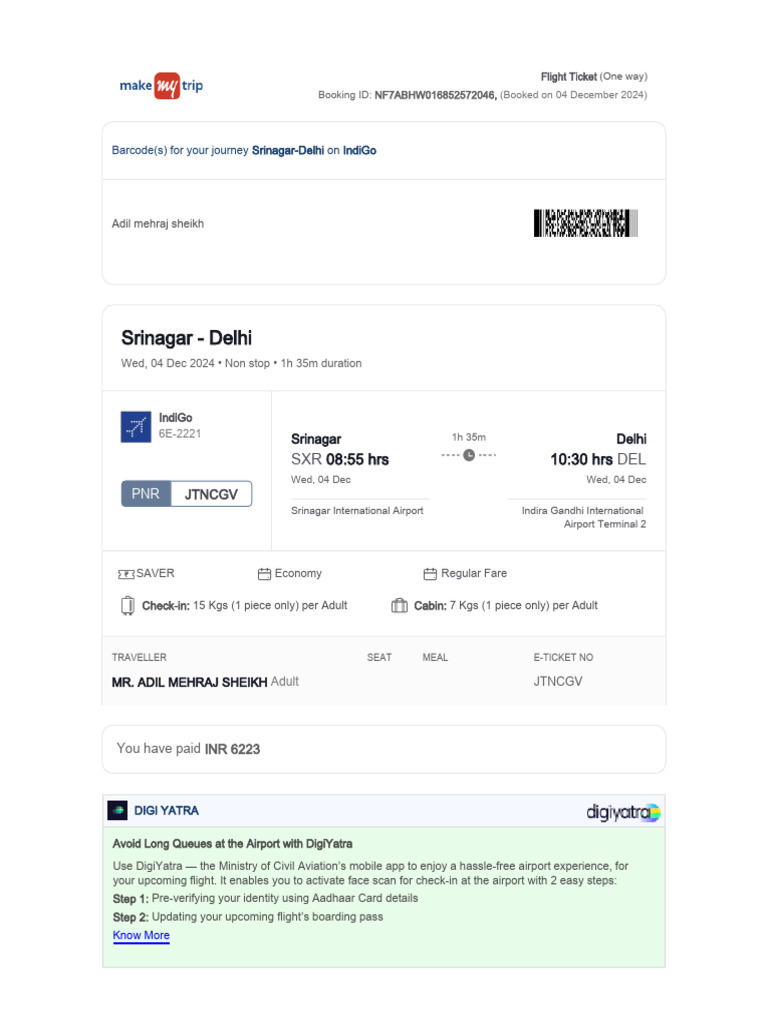 make my trip

Flight Ticket (One way)
Booking ID: NF7ABHW016852572046, (Booked on 04 December 2024)

Barcode(s) for your journey Srinagar-Delhi on IndiGo

Adil mehraj sheikh

Srinagar - Delhi
Wed, 04 Dec 2024 • Non stop • 1h 35m duration

IndiGo
6E-2221

PNR JTNCGV

Srinagar
SXR 08:55 hrs
Wed, 04 Dec
Srinagar International Airport

1h 35m

Delhi
10:30 hrs DEL
Wed, 04 Dec
Indira Gandhi International Airport Terminal 2

SAVER
Economy
Regular Fare

Check-in: 15 Kgs (1 piece only) per Adult
Cabin: 7 Kgs (1 piece only) per Adult

| TRAVELLER | SEAT | MEAL | E-TICKET NO |
|---|---|---|---|
| MR. ADIL MEHRAJ SHEIKH Adult | | | JTNCGV |

You have paid INR 6223

DIGI YATRA
digiyatra

Avoid Long Queues at the Airport with DigiYatra

Use DigiYatra — the Ministry of Civil Aviation's mobile app to enjoy a hassle-free airport experience, for your upcoming flight. It enables you to activate face scan for check-in at the airport with 2 easy steps:
Step 1: Pre-verifying your identity using Aadhaar Card details
Step 2: Updating your upcoming flight's boarding pass
Know More